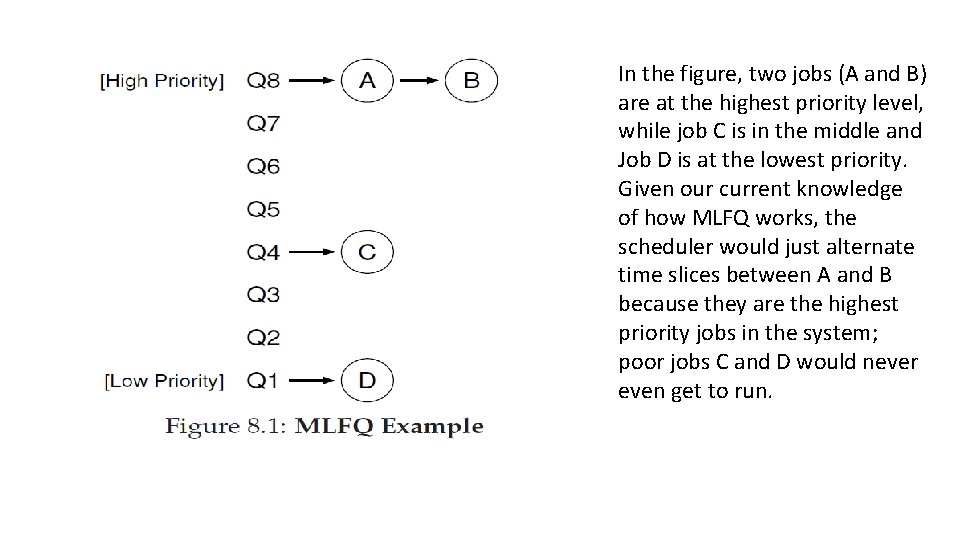 [High Priority] Q8 A B
Q7
Q6
Q5
Q4 C
Q3
Q2
[Low Priority] Q1 D

Figure 8.1: MLFQ Example

In the figure, two jobs (A and B) are at the highest priority level, while job C is in the middle and Job D is at the lowest priority. Given our current knowledge of how MLFQ works, the scheduler would just alternate time slices between A and B because they are the highest priority jobs in the system; poor jobs C and D would never even get to run.